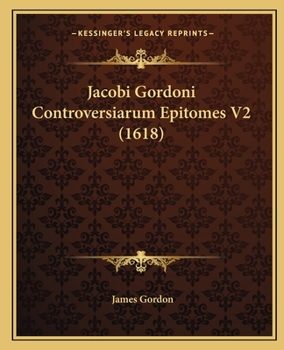 —KESSINGER'S LEGACY REPRINTS—

Jacobi Gordoni Controversiarum Epitomes V2 (1618)

James Gordon